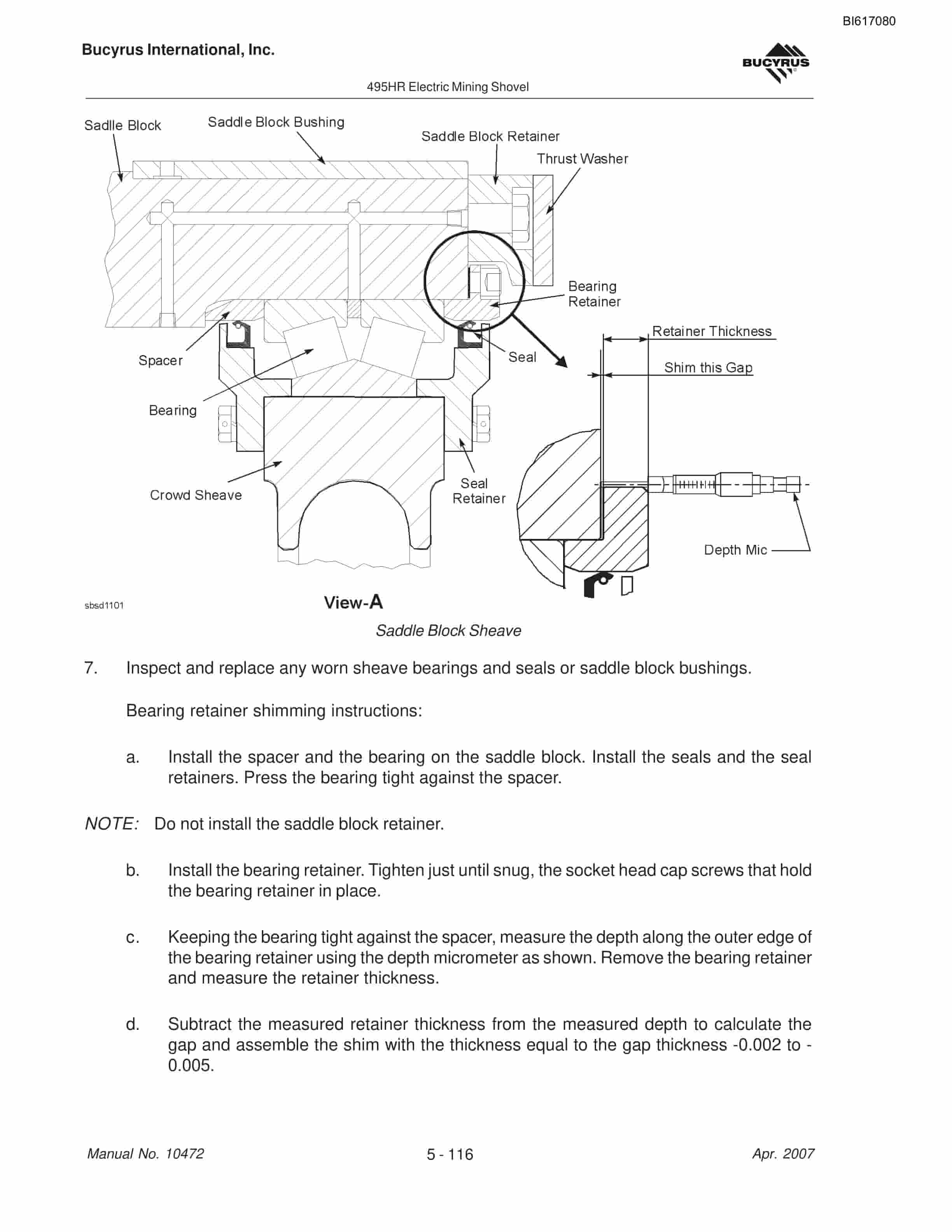 BI617080

Bucyrus International, Inc.

BUCYRUS

495HR Electric Mining Shovel

Sadlle Block
Saddle Block Bushing
Saddle Block Retainer
Thrust Washer
Bearing Retainer
Retainer Thickness
Shim this Gap
Seal
Spacer
Bearing
Crowd Sheave
Seal Retainer
Depth Mic

sbsd1101

View-A

Saddle Block Sheave

7. Inspect and replace any worn sheave bearings and seals or saddle block bushings.

Bearing retainer shimming instructions:

a. Install the spacer and the bearing on the saddle block. Install the seals and the seal retainers. Press the bearing tight against the spacer.

NOTE: Do not install the saddle block retainer.

b. Install the bearing retainer. Tighten just until snug, the socket head cap screws that hold the bearing retainer in place.

c. Keeping the bearing tight against the spacer, measure the depth along the outer edge of the bearing retainer using the depth micrometer as shown. Remove the bearing retainer and measure the retainer thickness.

d. Subtract the measured retainer thickness from the measured depth to calculate the gap and assemble the shim with the thickness equal to the gap thickness -0.002 to -0.005.

Manual No. 10472
5 - 116
Apr. 2007